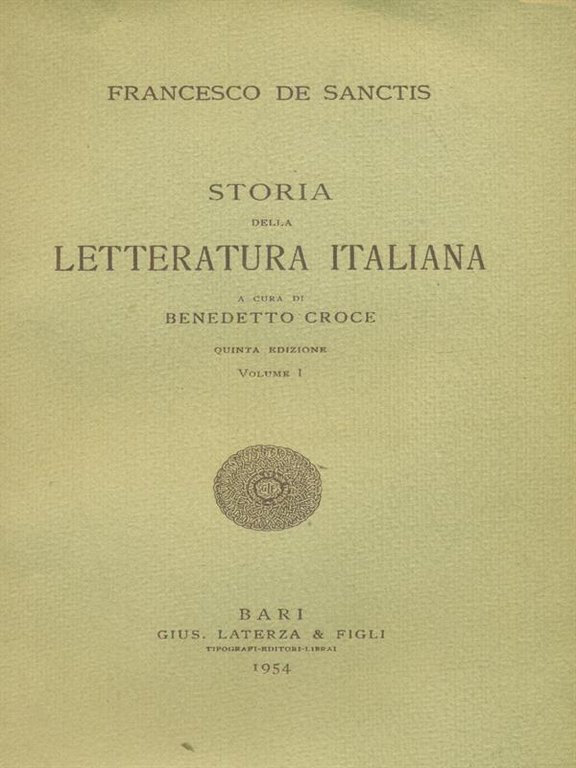 FRANCESCO DE SANCTIS

STORIA
DELLA
LETTERATURA ITALIANA

A CURA DI
BENEDETTO CROCE

QUINTA EDIZIONE
VOLUME I

BARI
GIUS. LATERZA & FIGLI
TIPOGRAFI-EDITORI-LIBRAI
1954